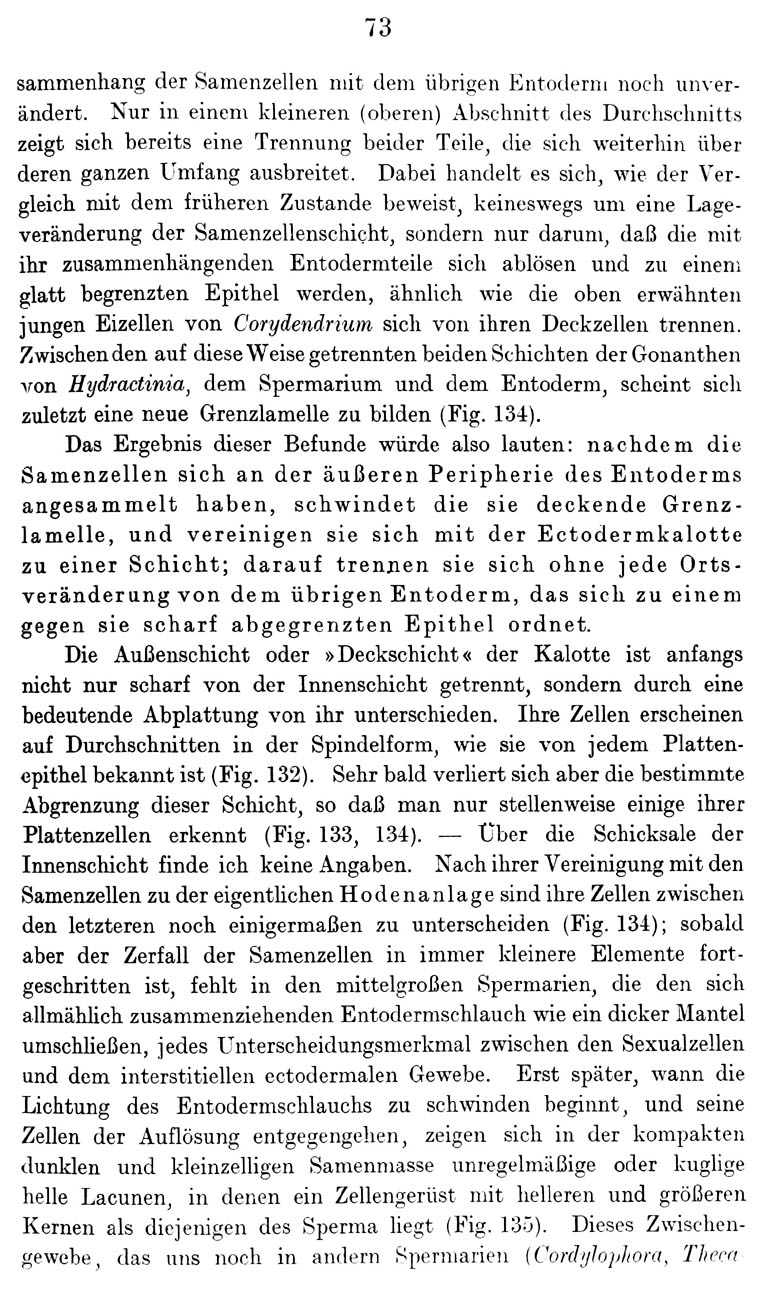 73

sammenhang der Samenzellen mit dem übrigen Entoderm noch unverändert. Nur in einem kleineren (oberen) Abschnitt des Durchschnitts zeigt sich bereits eine Trennung beider Teile, die sich weiterhin über deren ganzen Umfang ausbreitet. Dabei handelt es sich, wie der Vergleich mit dem früheren Zustande beweist, keineswegs um eine Lageveränderung der Samenzellenschicht, sondern nur darum, daß die mit ihr zusammenhängenden Entodermteile sich ablösen und zu einem glatt begrenzten Epithel werden, ähnlich wie die oben erwähnten jungen Eizellen von Corydendrium sich von ihren Deckzellen trennen. Zwischen den auf diese Weise getrennten beiden Schichten der Gonanthen von Hydractinia, dem Spermarium und dem Entoderm, scheint sich zuletzt eine neue Grenzlamelle zu bilden (Fig. 134).

Das Ergebnis dieser Befunde würde also lauten: nachdem die Samenzellen sich an der äußeren Peripherie des Entoderms angesammelt haben, schwindet die sie deckende Grenzlamelle, und vereinigen sie sich mit der Ectodermkalotte zu einer Schicht; darauf trennen sie sich ohne jede Ortsveränderung von dem übrigen Entoderm, das sich zu einem gegen sie scharf abgegrenzten Epithel ordnet.

Die Außenschicht oder »Deckschicht« der Kalotte ist anfangs nicht nur scharf von der Innenschicht getrennt, sondern durch eine bedeutende Abplattung von ihr unterschieden. Ihre Zellen erscheinen auf Durchschnitten in der Spindelform, wie sie von jedem Plattenepithel bekannt ist (Fig. 132). Sehr bald verliert sich aber die bestimmte Abgrenzung dieser Schicht, so daß man nur stellenweise einige ihrer Plattenzellen erkennt (Fig. 133, 134). — Über die Schicksale der Innenschicht finde ich keine Angaben. Nach ihrer Vereinigung mit den Samenzellen zu der eigentlichen Hodenanlage sind ihre Zellen zwischen den letzteren noch einigermaßen zu unterscheiden (Fig. 134); sobald aber der Zerfall der Samenzellen in immer kleinere Elemente fortgeschritten ist, fehlt in den mittelgroßen Spermarien, die den sich allmählich zusammenziehenden Entodermschlauch wie ein dicker Mantel umschließen, jedes Unterscheidungsmerkmal zwischen den Sexualzellen und dem interstitiellen ectodermalen Gewebe. Erst später, wann die Lichtung des Entodermschlauchs zu schwinden beginnt, und seine Zellen der Auflösung entgegengehen, zeigen sich in der kompakten dunklen und kleinzelligen Samenmasse unregelmäßige oder kuglige helle Lacunen, in denen ein Zellengerüst mit helleren und größeren Kernen als diejenigen des Sperma liegt (Fig. 135). Dieses Zwischengewebe, das uns noch in andern Spermarien (Cordylophora, Theca